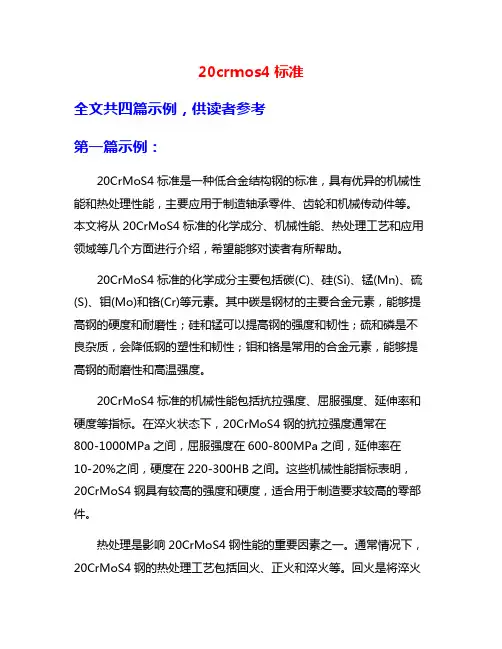 20crmos4 标准

全文共四篇示例，供读者参考

第一篇示例：

20CrMoS4 标准是一种低合金结构钢的标准，具有优异的机械性能和热处理性能，主要应用于制造轴承零件、齿轮和机械传动件等。本文将从 20CrMoS4 标准的化学成分、机械性能、热处理工艺和应用领域等几个方面进行介绍，希望能够对读者有所帮助。

20CrMoS4 标准的化学成分主要包括碳(C)、硅(Si)、锰(Mn)、硫(S)、钼(Mo)和铬(Cr)等元素。其中碳是钢材的主要合金元素，能够提高钢的硬度和耐磨性；硅和锰可以提高钢的强度和韧性；硫和磷是不良杂质，会降低钢的塑性和韧性；钼和铬是常用的合金元素，能够提高钢的耐磨性和高温强度。

20CrMoS4 标准的机械性能包括抗拉强度、屈服强度、延伸率和硬度等指标。在淬火状态下，20CrMoS4 钢的抗拉强度通常在 800-1000MPa 之间，屈服强度在 600-800MPa 之间，延伸率在 10-20%之间，硬度在 220-300HB 之间。这些机械性能指标表明，20CrMoS4 钢具有较高的强度和硬度，适合用于制造要求较高的零部件。

热处理是影响 20CrMoS4 钢性能的重要因素之一。通常情况下，20CrMoS4 钢的热处理工艺包括回火、正火和淬火等。回火是将淬火